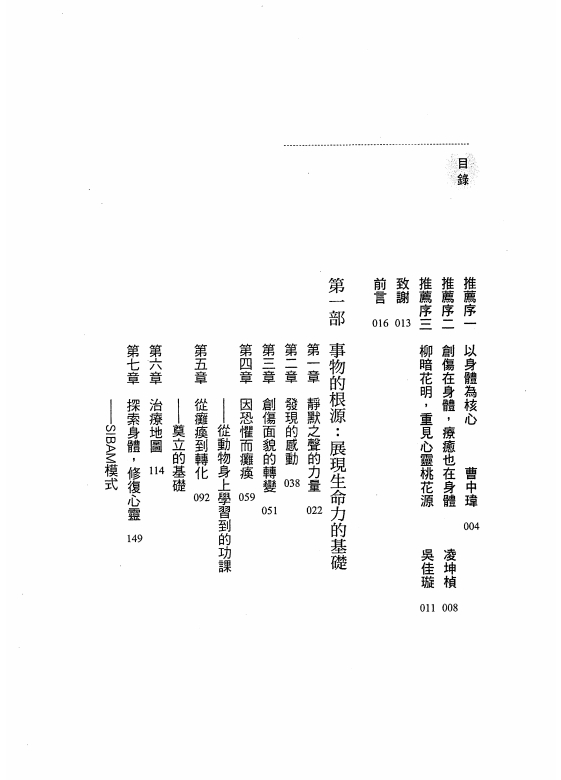 目錄

推薦序一　以身體為核心　曹中瑋　004

推薦序二　創傷在身體，療癒也在身體　凌坤楨　008

推薦序三　柳暗花明，重見心靈桃花源　吳佳璇　011

致謝　013

前言　016

第一部　事物的根源：展現生命力的基礎

第一章　靜默之聲的力量　022

第二章　發現的感動　038

第三章　創傷面貌的轉變　051

第四章　因恐懼而癱瘓　059

——從動物身上學習到的功課

第五章　從癱瘓到轉化　092

——奠立的基礎

第六章　治療地圖　114

第七章　探索身體，修復心靈　149

——SIBAM模式